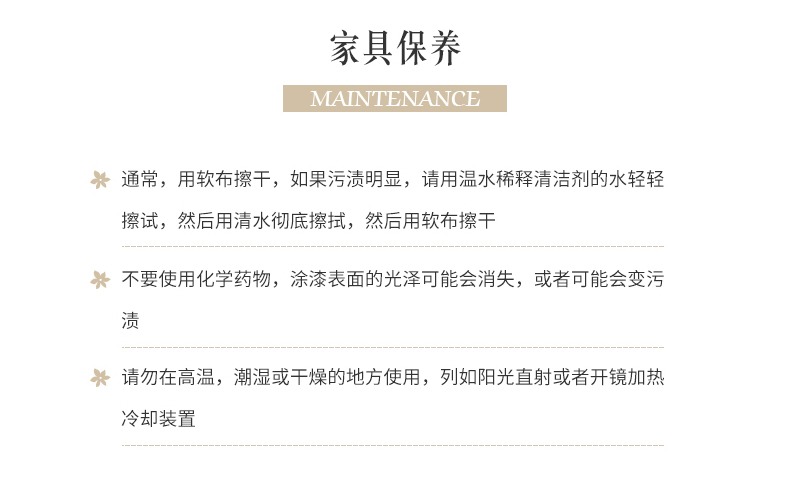 家具保养

MAINTENANCE

通常，用软布擦干，如果污渍明显，请用温水稀释清洁剂的水轻轻擦试，然后用清水彻底擦拭，然后用软布擦干

不要使用化学药物，涂漆表面的光泽可能会消失，或者可能会变污渍

请勿在高温，潮湿或干燥的地方使用，列如阳光直射或者开镜加热冷却装置